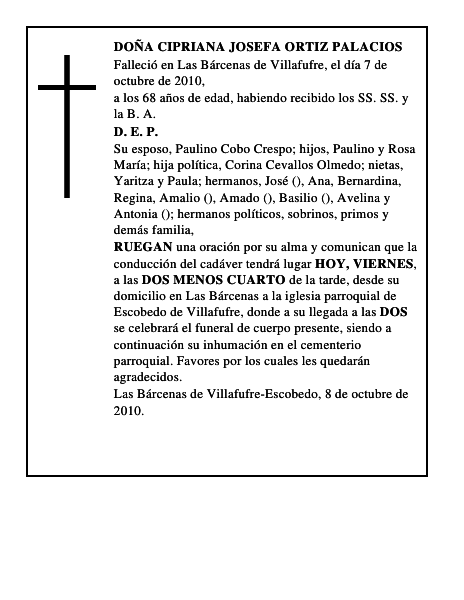 DOÑA CIPRIANA JOSEFA ORTIZ PALACIOS
Falleció en Las Bárcenas de Villafufre, el día 7 de octubre de 2010,
a los 68 años de edad, habiendo recibido los SS. SS. y la B. A.
D. E. P.
Su esposo, Paulino Cobo Crespo; hijos, Paulino y Rosa María; hija política, Corina Cevallos Olmedo; nietas, Yaritza y Paula; hermanos, José (), Ana, Bernardina, Regina, Amalio (), Amado (), Basilio (), Avelina y Antonia (); hermanos políticos, sobrinos, primos y demás familia,
RUEGAN una oración por su alma y comunican que la conducción del cadáver tendrá lugar HOY, VIERNES, a las DOS MENOS CUARTO de la tarde, desde su domicilio en Las Bárcenas a la iglesia parroquial de Escobedo de Villafufre, donde a su llegada a las DOS se celebrará el funeral de cuerpo presente, siendo a continuación su inhumación en el cementerio parroquial. Favores por los cuales les quedarán agradecidos.
Las Bárcenas de Villafufre-Escobedo, 8 de octubre de 2010.